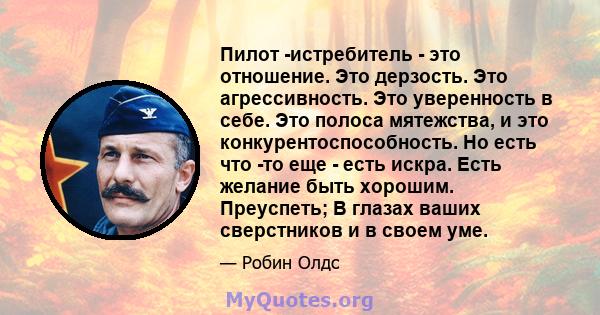 Пилот -истребитель - это отношение. Это дерзость. Это агрессивность. Это уверенность в себе. Это полоса мятежства, и это конкурентоспособность. Но есть что -то еще - есть искра. Есть желание быть хорошим. Преуспеть; В глазах ваших сверстников и в своем уме.

— Робин Олдс

MyQuotes.org